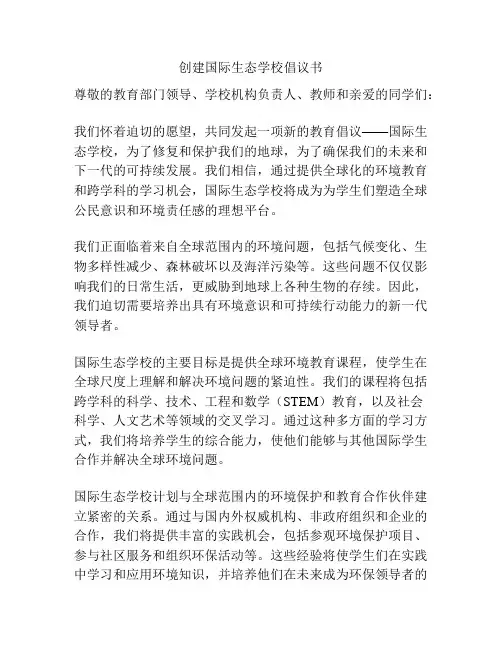 创建国际生态学校倡议书

尊敬的教育部门领导、学校机构负责人、教师和亲爱的同学们：

我们怀着迫切的愿望，共同发起一项新的教育倡议——国际生态学校，为了修复和保护我们的地球，为了确保我们的未来和下一代的可持续发展。我们相信，通过提供全球化的环境教育和跨学科的学习机会，国际生态学校将成为为学生们塑造全球公民意识和环境责任感的理想平台。

我们正面临着来自全球范围内的环境问题，包括气候变化、生物多样性减少、森林破坏以及海洋污染等。这些问题不仅仅影响我们的日常生活，更威胁到地球上各种生物的存续。因此，我们迫切需要培养出具有环境意识和可持续行动能力的新一代领导者。

国际生态学校的主要目标是提供全球环境教育课程，使学生在全球尺度上理解和解决环境问题的紧迫性。我们的课程将包括跨学科的科学、技术、工程和数学（STEM）教育，以及社会科学、人文艺术等领域的交叉学习。通过这种多方面的学习方式，我们将培养学生的综合能力，使他们能够与其他国际学生合作并解决全球环境问题。

国际生态学校计划与全球范围内的环境保护和教育合作伙伴建立紧密的关系。通过与国内外权威机构、非政府组织和企业的合作，我们将提供丰富的实践机会，包括参观环境保护项目、参与社区服务和组织环保活动等。这些经验将使学生们在实践中学习和应用环境知识，并培养他们在未来成为环保领导者的